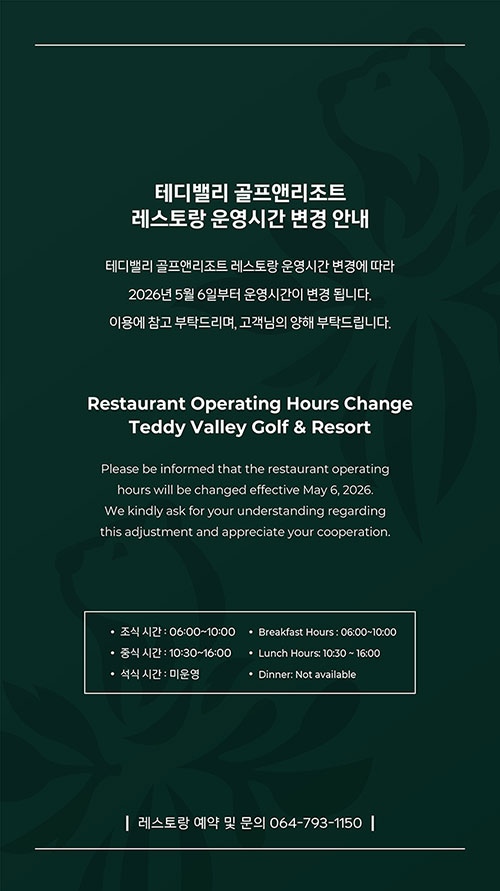 테디밸리 골프앤리조트
레스토랑 운영시간 변경 안내

테디밸리 골프앤리조트 레스토랑 운영시간 변경에 따라
2026년 5월 6일부터 운영시간이 변경 됩니다.
이용에 참고 부탁드리며, 고객님의 양해 부탁드립니다.

Restaurant Operating Hours Change
Teddy Valley Golf & Resort

Please be informed that the restaurant operating hours will be changed effective May 6, 2026.
We kindly ask for your understanding regarding this adjustment and appreciate your cooperation.

• 조식 시간 : 06:00~10:00
• 중식 시간 : 10:30~16:00
• 석식 시간 : 미운영

• Breakfast Hours : 06:00~10:00
• Lunch Hours: 10:30 ~ 16:00
• Dinner: Not available

| 레스토랑 예약 및 문의 064-793-1150 |